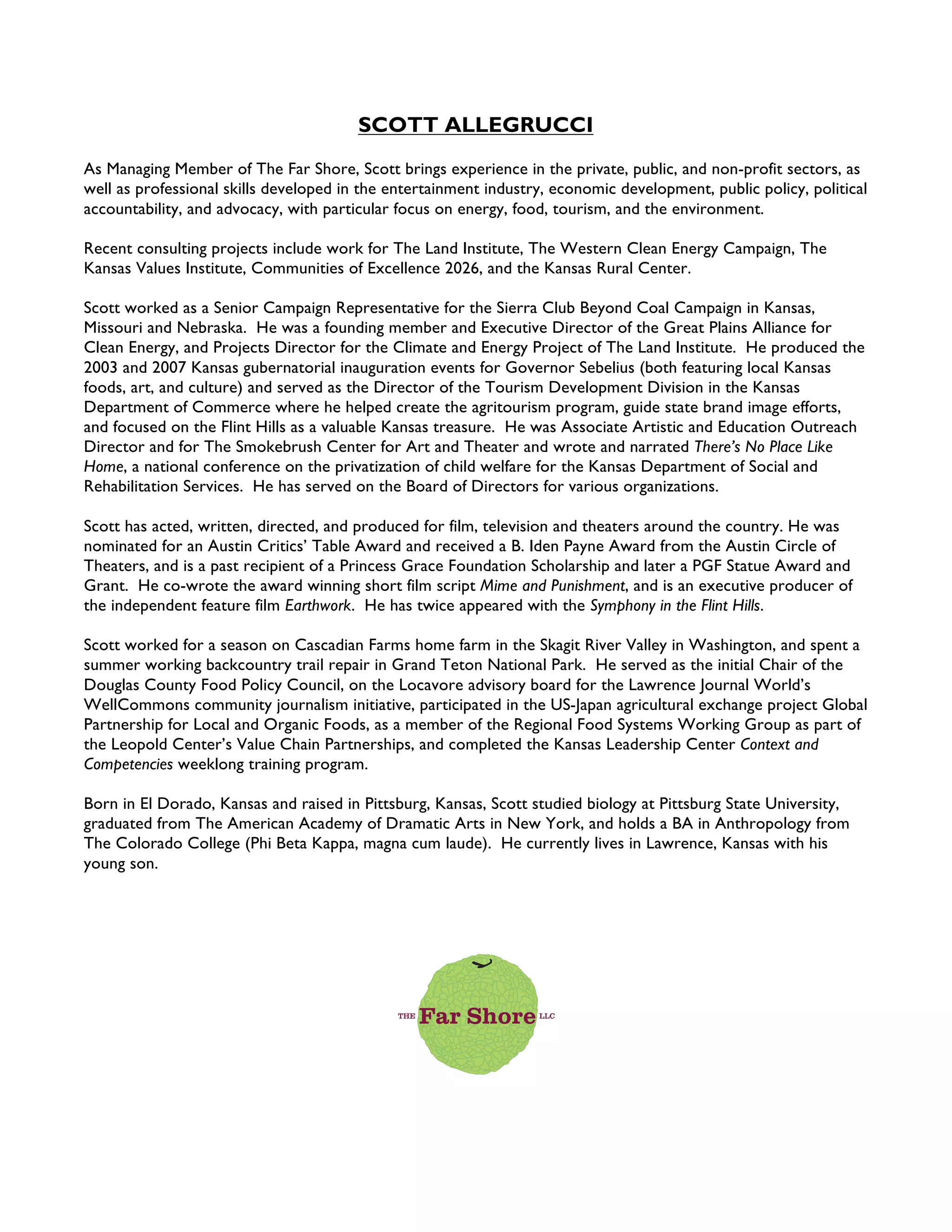 SCOTT ALLEGRUCCI

As Managing Member of The Far Shore, Scott brings experience in the private, public, and non-profit sectors, as well as professional skills developed in the entertainment industry, economic development, public policy, political accountability, and advocacy, with particular focus on energy, food, tourism, and the environment.

Recent consulting projects include work for The Land Institute, The Western Clean Energy Campaign, The Kansas Values Institute, Communities of Excellence 2026, and the Kansas Rural Center.

Scott worked as a Senior Campaign Representative for the Sierra Club Beyond Coal Campaign in Kansas, Missouri and Nebraska. He was a founding member and Executive Director of the Great Plains Alliance for Clean Energy, and Projects Director for the Climate and Energy Project of The Land Institute. He produced the 2003 and 2007 Kansas gubernatorial inauguration events for Governor Sebelius (both featuring local Kansas foods, art, and culture) and served as the Director of the Tourism Development Division in the Kansas Department of Commerce where he helped create the agritourism program, guide state brand image efforts, and focused on the Flint Hills as a valuable Kansas treasure. He was Associate Artistic and Education Outreach Director and for The Smokebrush Center for Art and Theater and wrote and narrated There's No Place Like Home, a national conference on the privatization of child welfare for the Kansas Department of Social and Rehabilitation Services. He has served on the Board of Directors for various organizations.

Scott has acted, written, directed, and produced for film, television and theaters around the country. He was nominated for an Austin Critics' Table Award and received a B. Iden Payne Award from the Austin Circle of Theaters, and is a past recipient of a Princess Grace Foundation Scholarship and later a PGF Statue Award and Grant. He co-wrote the award winning short film script Mime and Punishment, and is an executive producer of the independent feature film Earthwork. He has twice appeared with the Symphony in the Flint Hills.

Scott worked for a season on Cascadian Farms home farm in the Skagit River Valley in Washington, and spent a summer working backcountry trail repair in Grand Teton National Park. He served as the initial Chair of the Douglas County Food Policy Council, on the Locavore advisory board for the Lawrence Journal World's WellCommons community journalism initiative, participated in the US-Japan agricultural exchange project Global Partnership for Local and Organic Foods, as a member of the Regional Food Systems Working Group as part of the Leopold Center's Value Chain Partnerships, and completed the Kansas Leadership Center Context and Competencies weeklong training program.

Born in El Dorado, Kansas and raised in Pittsburg, Kansas, Scott studied biology at Pittsburg State University, graduated from The American Academy of Dramatic Arts in New York, and holds a BA in Anthropology from The Colorado College (Phi Beta Kappa, magna cum laude). He currently lives in Lawrence, Kansas with his young son.

THE Far Shore LLC